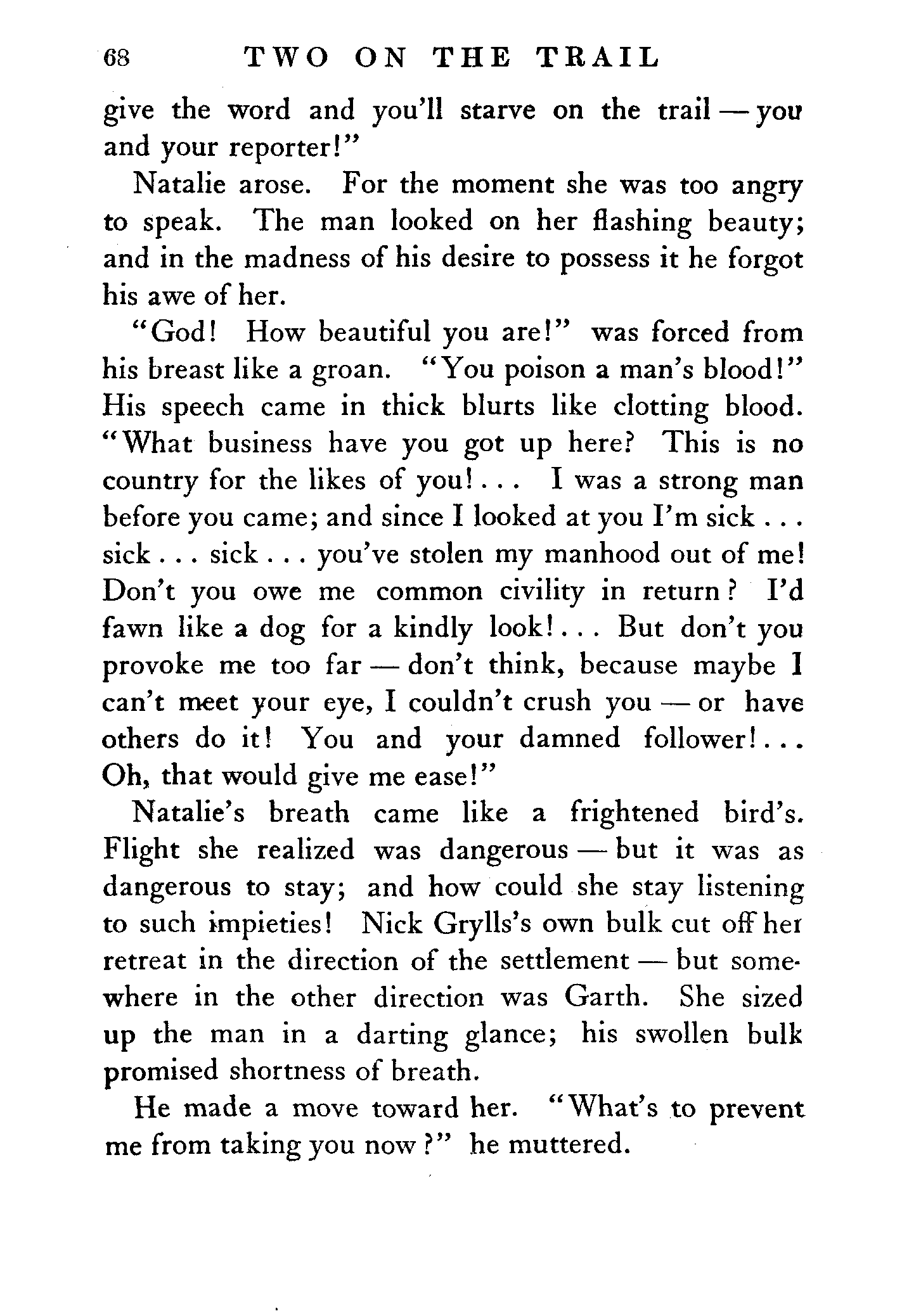 68 TWO ON THE TRAIL

give the word and you'll starve on the trail — you and your reporter!"

Natalie arose. For the moment she was too angry to speak. The man looked on her flashing beauty; and in the madness of his desire to possess it he forgot his awe of her.

"God! How beautiful you are!" was forced from his breast like a groan. "You poison a man's blood!" His speech came in thick blurts like clotting blood. "What business have you got up here? This is no country for the likes of you! . . . I was a strong man before you came; and since I looked at you I'm sick . . . sick . . . sick . . . you've stolen my manhood out of me! Don't you owe me common civility in return? I'd fawn like a dog for a kindly look! . . . But don't you provoke me too far — don't think, because maybe I can't meet your eye, I couldn't crush you — or have others do it! You and your damned follower! . . . Oh, that would give me ease!"

Natalie's breath came like a frightened bird's. Flight she realized was dangerous — but it was as dangerous to stay; and how could she stay listening to such impieties! Nick Grylls's own bulk cut off her retreat in the direction of the settlement — but somewhere in the other direction was Garth. She sized up the man in a darting glance; his swollen bulk promised shortness of breath.

He made a move toward her. "What's to prevent me from taking you now?" he muttered.